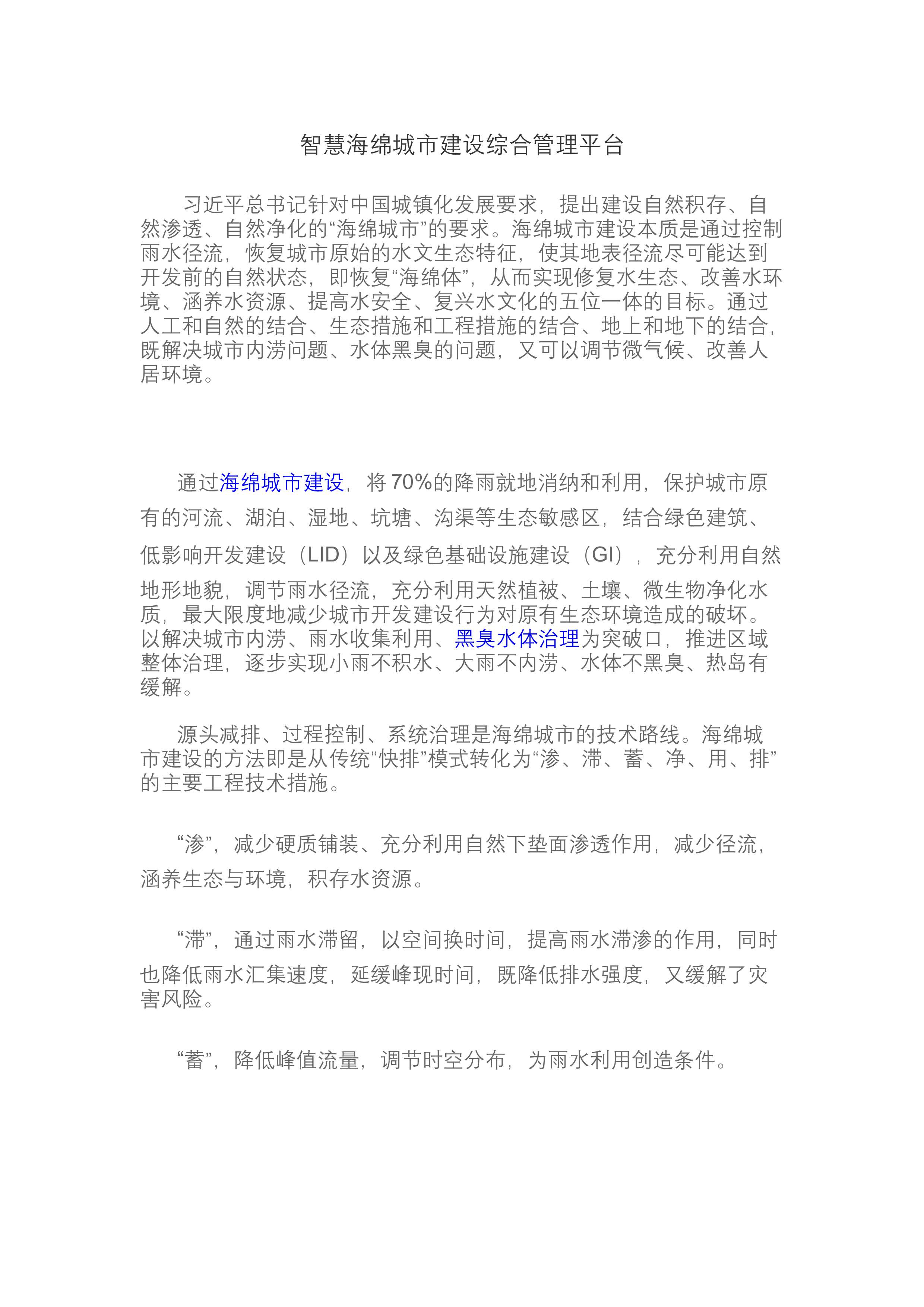 智慧海绵城市建设综合管理平台

习近平总书记针对中国城镇化发展要求，提出建设自然积存、自然渗透、自然净化的“海绵城市”的要求。海绵城市建设本质是通过控制雨水径流，恢复城市原始的水文生态特征，使其地表径流尽可能达到开发前的自然状态，即恢复“海绵体”，从而实现修复水生态、改善水环境、涵养水资源、提高水安全、复兴水文化的五位一体的目标。通过人工和自然的结合、生态措施和工程措施的结合、地上和地下的结合，既解决城市内涝问题、水体黑臭的问题，又可以调节微气候、改善人居环境。

通过海绵城市建设，将 70%的降雨就地消纳和利用，保护城市原有的河流、湖泊、湿地、坑塘、沟渠等生态敏感区，结合绿色建筑、低影响开发建设（LID）以及绿色基础设施建设（GI），充分利用自然地形地貌，调节雨水径流，充分利用天然植被、土壤、微生物净化水质，最大限度地减少城市开发建设行为对原有生态环境造成的破坏。以解决城市内涝、雨水收集利用、黑臭水体治理为突破口，推进区域整体治理，逐步实现小雨不积水、大雨不内涝、水体不黑臭、热岛有缓解。

源头减排、过程控制、系统治理是海绵城市的技术路线。海绵城市建设的方法即是从传统“快排”模式转化为“渗、滞、蓄、净、用、排”的主要工程技术措施。

“渗”，减少硬质铺装、充分利用自然下垫面渗透作用，减少径流，涵养生态与环境，积存水资源。

“滞”，通过雨水滞留，以空间换时间，提高雨水滞渗的作用，同时也降低雨水汇集速度，延缓峰现时间，既降低排水强度，又缓解了灾害风险。

“蓄”，降低峰值流量，调节时空分布，为雨水利用创造条件。